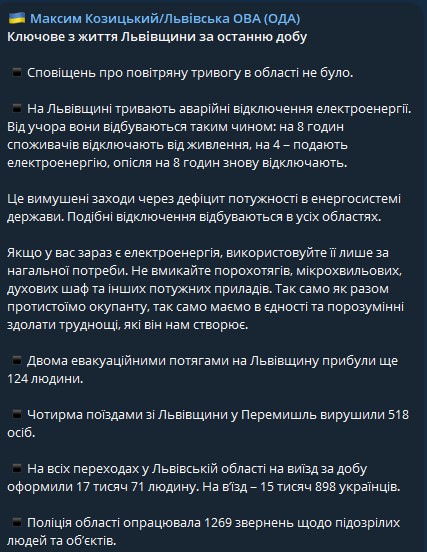 Максим Козицький/Львівська ОВА (ОДА)
Ключове з життя Львівщини за останню добу

▪ Сповіщень про повітряну тривогу в області не було.

▪ На Львівщині тривають аварійні відключення електроенергії. Від учора вони відбуваються таким чином: на 8 годин споживачів відключають від живлення, на 4 – подають електроенергію, опісля на 8 годин знову відключають.

Це вимушені заходи через дефіцит потужності в енергосистемі держави. Подібні відключення відбуваються в усіх областях.

Якщо у вас зараз є електроенергія, використовуйте її лише за нагальної потреби. Не вмикайте порохотягів, мікрохвильових, духових шаф та інших потужних приладів. Так само як разом протистоїмо окупанту, так само маємо в єдності та порозумінні здолати труднощі, які він нам створює.

▪ Двома евакуаційними потягами на Львівщину прибули ще 124 людини.

▪ Чотирма поїздами зі Львівщини у Перемишль вирушили 518 осіб.

▪ На всіх переходах у Львівській області на виїзд за добу оформили 17 тисяч 71 людину. На в'їзд – 15 тисяч 898 українців.

▪ Поліція області опрацювала 1269 звернень щодо підозрілих людей та об'єктів.